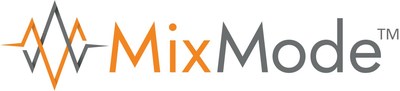 MixMode™